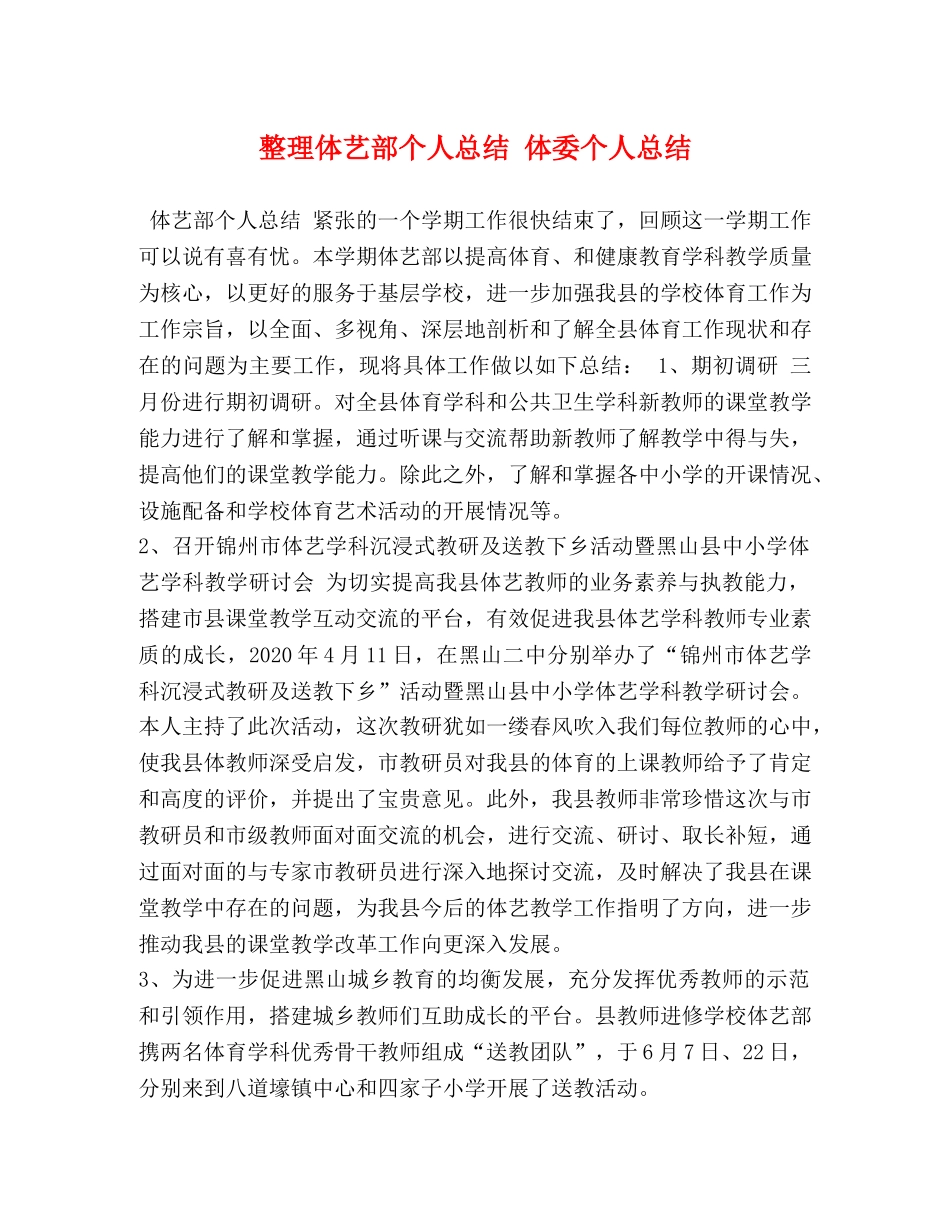 整理体艺部个人总结 体委个人总结

体艺部个人总结 紧张的一个学期工作很快结束了，回顾这一学期工作可以说有喜有忧。本学期体艺部以提高体育、和健康教育学科教学质量为核心，以更好的服务于基层学校，进一步加强我县的学校体育工作为工作宗旨，以全面、多视角、深层地剖析和了解全县体育工作现状和存在的问题为主要工作，现将具体工作做以如下总结： 1、期初调研 三月份进行期初调研。对全县体育学科和公共卫生学科新教师的课堂教学能力进行了解和掌握，通过听课与交流帮助新教师了解教学中得与失，提高他们的课堂教学能力。除此之外，了解和掌握各中小学的开课情况、设施配备和学校体育艺术活动的开展情况等。

2、召开锦州市体艺学科沉浸式教研及送教下乡活动暨黑山县中小学体艺学科教学研讨会 为切实提高我县体艺教师的业务素养与执教能力，搭建市县课堂教学互动交流的平台，有效促进我县体艺学科教师专业素质的成长，2020年4月11日，在黑山二中分别举办了“锦州市体艺学科沉浸式教研及送教下乡”活动暨黑山县中小学体艺学科教学研讨会。本人主持了此次活动，这次教研犹如一缕春风吹入我们每位教师的心中，使我县体教师深受启发，市教研员对我县的体育的上课教师给予了肯定和高度的评价，并提出了宝贵意见。此外，我县教师非常珍惜这次与市教研员和市级教师面对面交流的机会，进行交流、研讨、取长补短，通过面对面的与专家市教研员进行深入地探讨交流，及时解决了我县在课堂教学中存在的问题，为我县今后的体艺教学工作指明了方向，进一步推动我县的课堂教学改革工作向更深入发展。

3、为进一步促进黑山城乡教育的均衡发展，充分发挥优秀教师的示范和引领作用，搭建城乡教师们互助成长的平台。县教师进修学校体艺部携两名体育学科优秀骨干教师组成“送教团队”，于6月7日、22日，分别来到八道壕镇中心和四家子小学开展了送教活动。